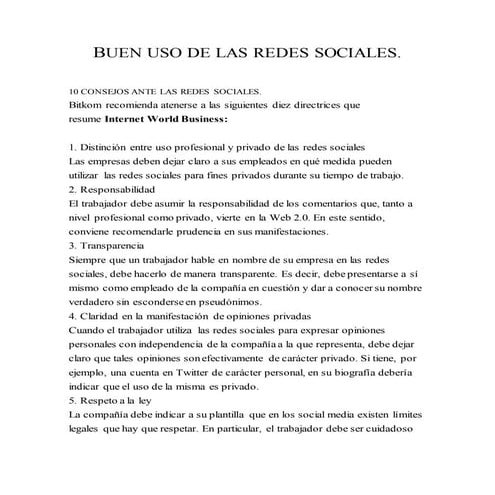 BUEN USO DE LAS REDES SOCIALES.

10 CONSEJOS ANTE LAS REDES SOCIALES.
Bitkom recomienda atenerse a las siguientes diez directrices que resume Internet World Business:

1. Distinción entre uso profesional y privado de las redes sociales
Las empresas deben dejar claro a sus empleados en qué medida pueden utilizar las redes sociales para fines privados durante su tiempo de trabajo.
2. Responsabilidad
El trabajador debe asumir la responsabilidad de los comentarios que, tanto a nivel profesional como privado, vierte en la Web 2.0. En este sentido, conviene recomendarle prudencia en sus manifestaciones.
3. Transparencia
Siempre que un trabajador hable en nombre de su empresa en las redes sociales, debe hacerlo de manera transparente. Es decir, debe presentarse a sí mismo como empleado de la compañía en cuestión y dar a conocer su nombre verdadero sin esconderse en pseudónimos.
4. Claridad en la manifestación de opiniones privadas
Cuando el trabajador utiliza las redes sociales para expresar opiniones personales con independencia de la compañía a la que representa, debe dejar claro que tales opiniones son efectivamente de carácter privado. Si tiene, por ejemplo, una cuenta en Twitter de carácter personal, en su biografía debería indicar que el uso de la misma es privado.
5. Respeto a la ley
La compañía debe indicar a su plantilla que en los social media existen límites legales que hay que respetar. En particular, el trabajador debe ser cuidadoso